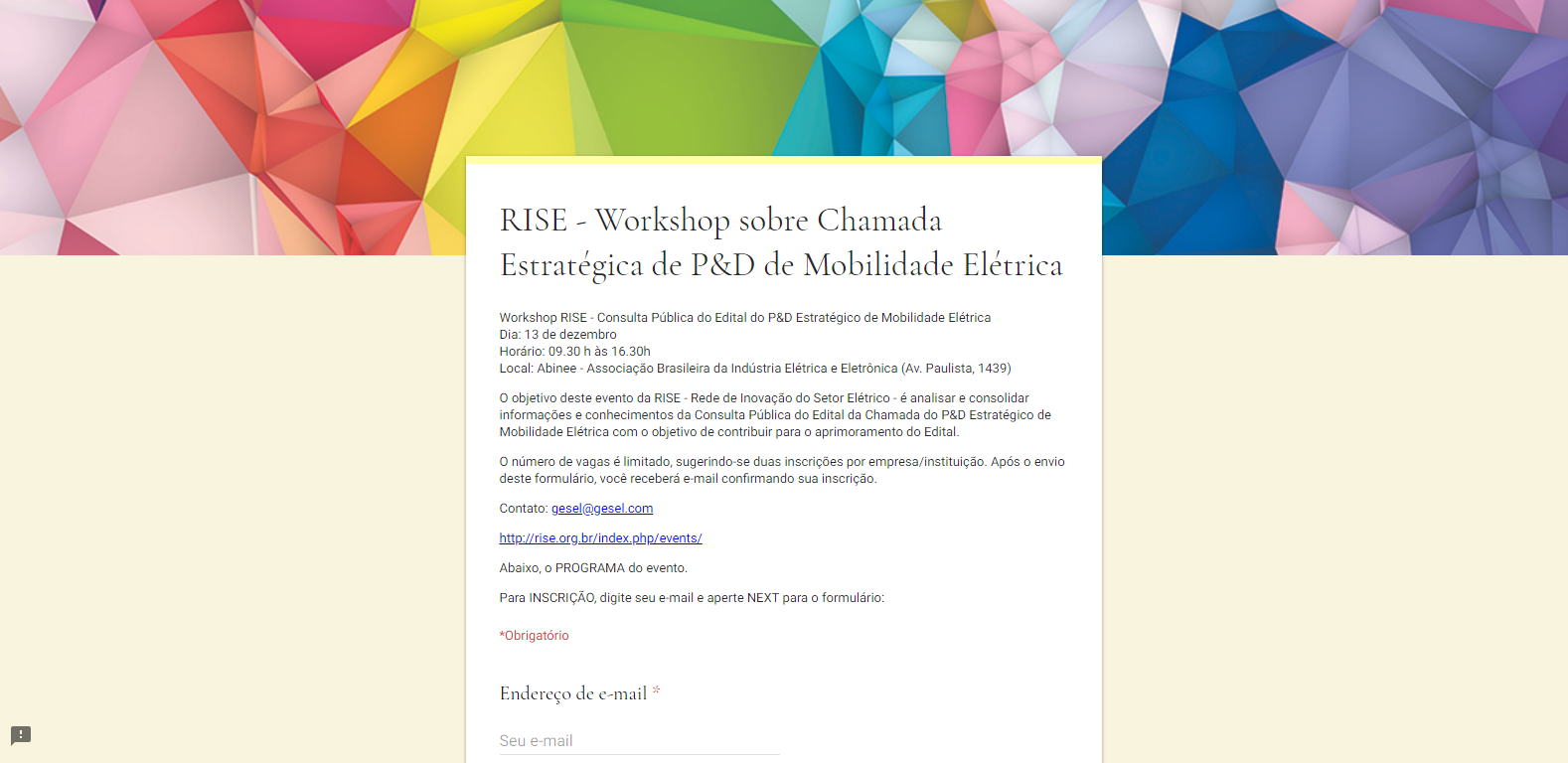 RISE - Workshop sobre Chamada Estratégica de P&D de Mobilidade Elétrica

Workshop RISE - Consulta Pública do Edital do P&D Estratégico de Mobilidade Elétrica
Dia: 13 de dezembro
Horário: 09.30 h às 16.30h
Local: Abinee - Associação Brasileira da Indústria Elétrica e Eletrônica (Av. Paulista, 1439)

O objetivo deste evento da RISE - Rede de Inovação do Setor Elétrico - é analisar e consolidar informações e conhecimentos da Consulta Pública do Edital da Chamada do P&D Estratégico de Mobilidade Elétrica com o objetivo de contribuir para o aprimoramento do Edital.

O número de vagas é limitado, sugerindo-se duas inscrições por empresa/instituição. Após o envio deste formulário, você receberá e-mail confirmando sua inscrição.

Contato: gesel@gesel.com

http://rise.org.br/index.php/events/

Abaixo, o PROGRAMA do evento.

Para INSCRIÇÃO, digite seu e-mail e aperte NEXT para o formulário:

*Obrigatório

Endereço de e-mail *

Seu e-mail